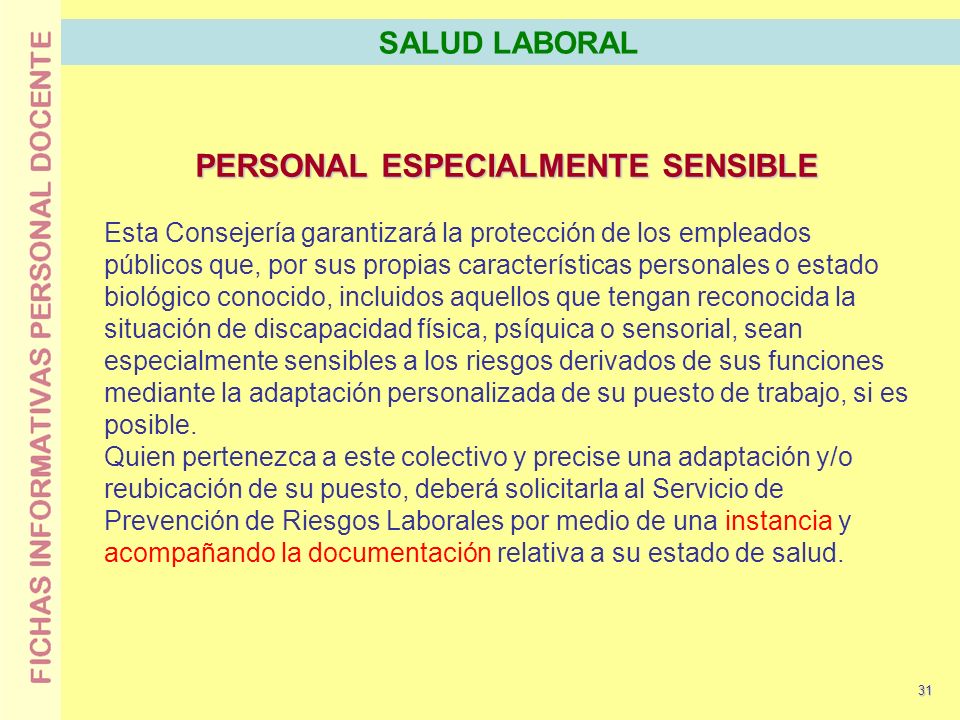 FICHAS INFORMATIVAS PERSONAL DOCENTE

SALUD LABORAL

PERSONAL ESPECIALMENTE SENSIBLE

Esta Consejería garantizará la protección de los empleados públicos que, por sus propias características personales o estado biológico conocido, incluidos aquellos que tengan reconocida la situación de discapacidad física, psíquica o sensorial, sean especialmente sensibles a los riesgos derivados de sus funciones mediante la adaptación personalizada de su puesto de trabajo, si es posible.
Quien pertenezca a este colectivo y precise una adaptación y/o reubicación de su puesto, deberá solicitarla al Servicio de Prevención de Riesgos Laborales por medio de una instancia y acompañando la documentación relativa a su estado de salud.

31